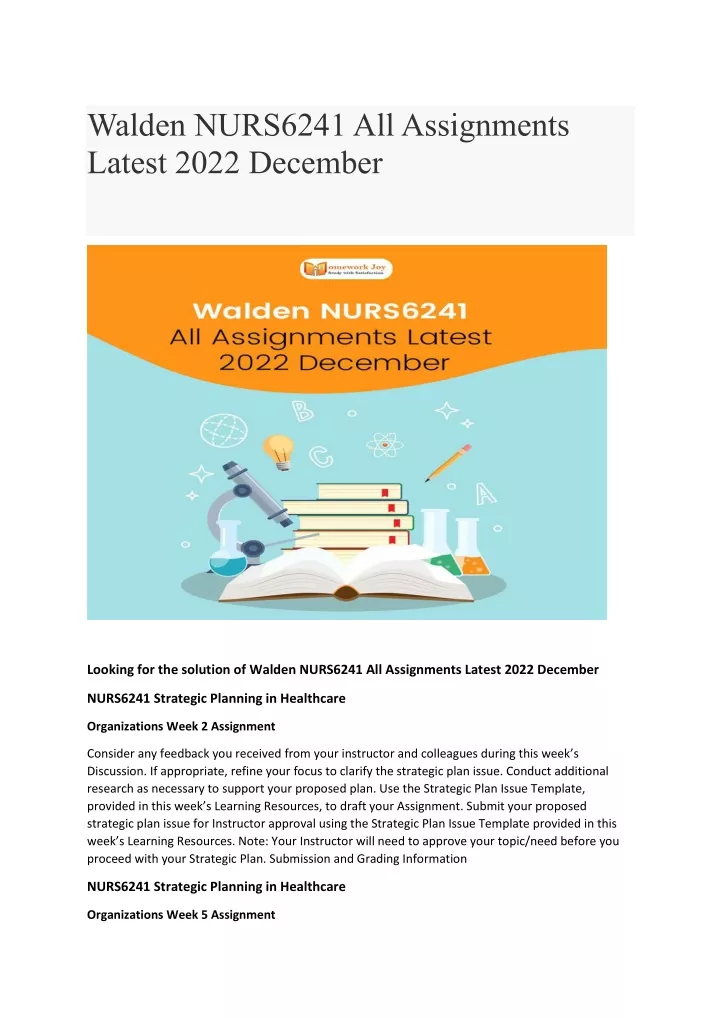 Walden NURS6241 All Assignments Latest 2022 December

omework Joy
Study with Satisfaction

Walden NURS6241 All Assignments Latest 2022 December

B

C

A

Looking for the solution of Walden NURS6241 All Assignments Latest 2022 December

NURS6241 Strategic Planning in Healthcare

Organizations Week 2 Assignment

Consider any feedback you received from your instructor and colleagues during this week's Discussion. If appropriate, refine your focus to clarify the strategic plan issue. Conduct additional research as necessary to support your proposed plan. Use the Strategic Plan Issue Template, provided in this week's Learning Resources, to draft your Assignment. Submit your proposed strategic plan issue for Instructor approval using the Strategic Plan Issue Template provided in this week's Learning Resources. Note: Your Instructor will need to approve your topic/need before you proceed with your Strategic Plan. Submission and Grading Information

NURS6241 Strategic Planning in Healthcare

Organizations Week 5 Assignment